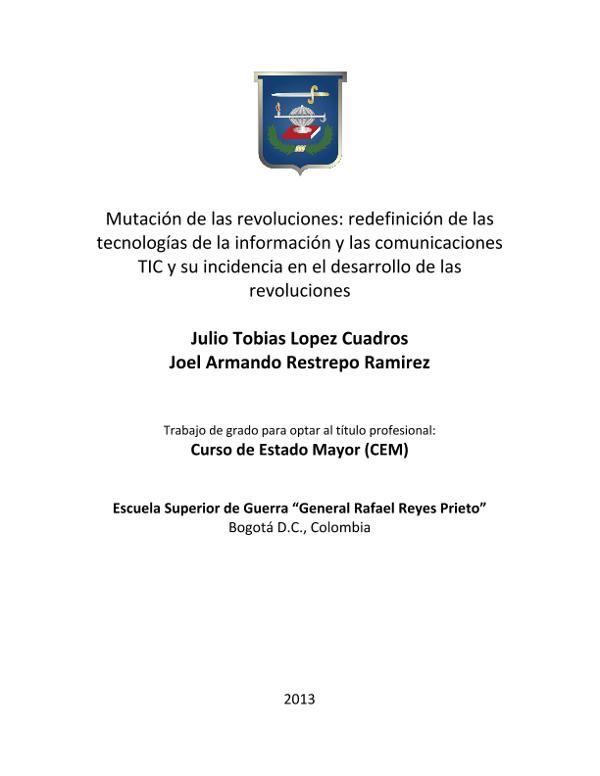 Mutación de las revoluciones: redefinición de las tecnologías de la información y las comunicaciones TIC y su incidencia en el desarrollo de las revoluciones

Julio Tobias Lopez Cuadros
Joel Armando Restrepo Ramirez

Trabajo de grado para optar al título profesional:
Curso de Estado Mayor (CEM)

Escuela Superior de Guerra “General Rafael Reyes Prieto”
Bogotá D.C., Colombia

2013